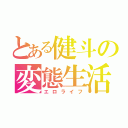 とある健斗の
変態生活
エロライフ